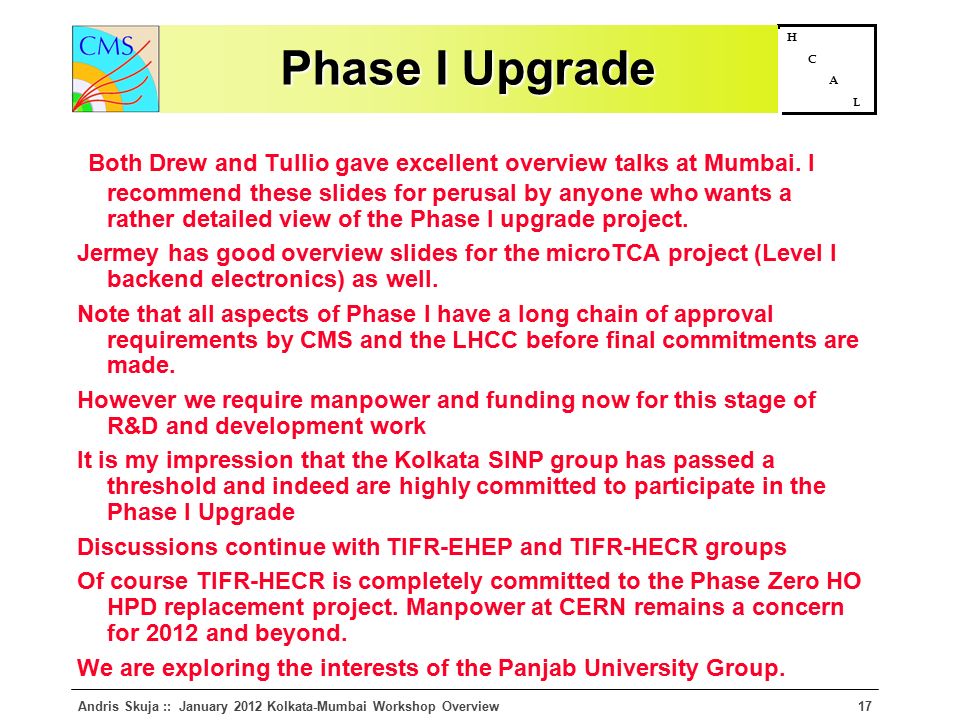 CMS

Phase I Upgrade

H
C
A
L

Both Drew and Tullio gave excellent overview talks at Mumbai. I recommend these slides for perusal by anyone who wants a rather detailed view of the Phase I upgrade project.

Jermey has good overview slides for the microTCA project (Level I backend electronics) as well.

Note that all aspects of Phase I have a long chain of approval requirements by CMS and the LHCC before final commitments are made.

However we require manpower and funding now for this stage of R&D and development work

It is my impression that the Kolkata SINP group has passed a threshold and indeed are highly committed to participate in the Phase I Upgrade

Discussions continue with TIFR-EHEP and TIFR-HECR groups

Of course TIFR-HECR is completely committed to the Phase Zero HO HPD replacement project. Manpower at CERN remains a concern for 2012 and beyond.

We are exploring the interests of the Panjab University Group.

Andris Skuja :: January 2012 Kolkata-Mumbai Workshop Overview 17